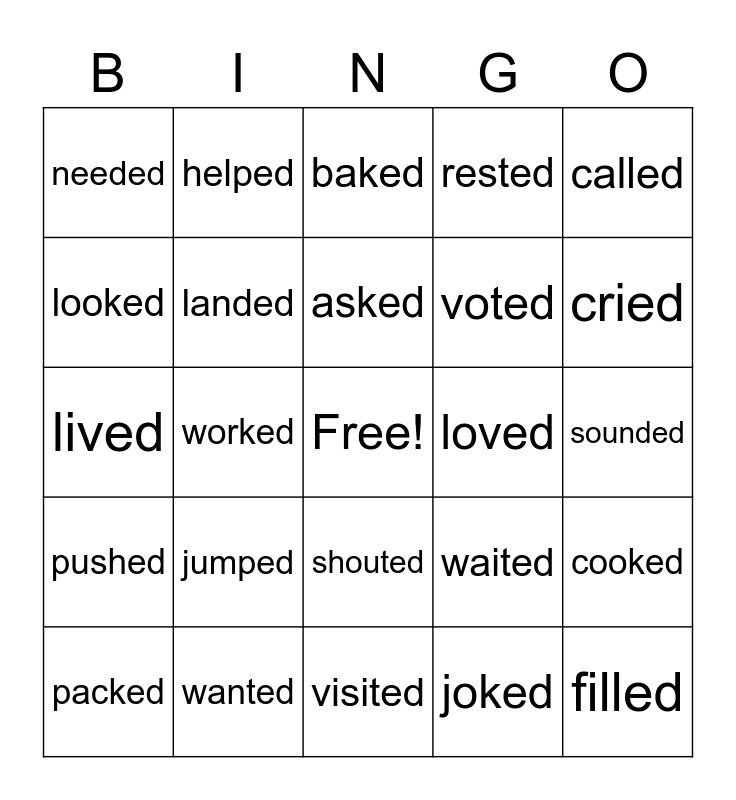 | B | I | N | G | O |
|---|---|---|---|---|
| needed | helped | baked | rested | called |
| looked | landed | asked | voted | cried |
| lived | worked | Free! | loved | sounded |
| pushed | jumped | shouted | waited | cooked |
| packed | wanted | visited | joked | filled |